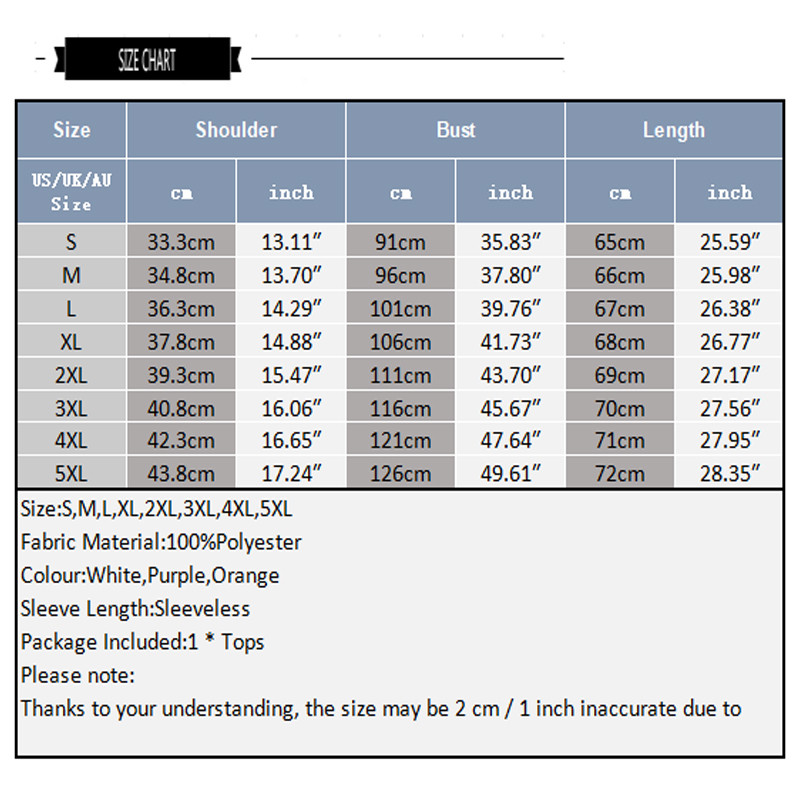 SIZE CHART

| Size | Shoulder | | Bust | | Length | |
|---|---|---|---|---|---|---|
| US/UK/AU Size | cm | inch | cm | inch | cm | inch |
| S | 33.3cm | 13.11" | 91cm | 35.83" | 65cm | 25.59" |
| M | 34.8cm | 13.70" | 96cm | 37.80" | 66cm | 25.98" |
| L | 36.3cm | 14.29" | 101cm | 39.76" | 67cm | 26.38" |
| XL | 37.8cm | 14.88" | 106cm | 41.73" | 68cm | 26.77" |
| 2XL | 39.3cm | 15.47" | 111cm | 43.70" | 69cm | 27.17" |
| 3XL | 40.8cm | 16.06" | 116cm | 45.67" | 70cm | 27.56" |
| 4XL | 42.3cm | 16.65" | 121cm | 47.64" | 71cm | 27.95" |
| 5XL | 43.8cm | 17.24" | 126cm | 49.61" | 72cm | 28.35" |

Size:S,M,L,XL,2XL,3XL,4XL,5XL
Fabric Material:100%Polyester
Colour:White,Purple,Orange
Sleeve Length:Sleeveless
Package Included:1 * Tops
Please note:
Thanks to your understanding, the size may be 2 cm / 1 inch inaccurate due to